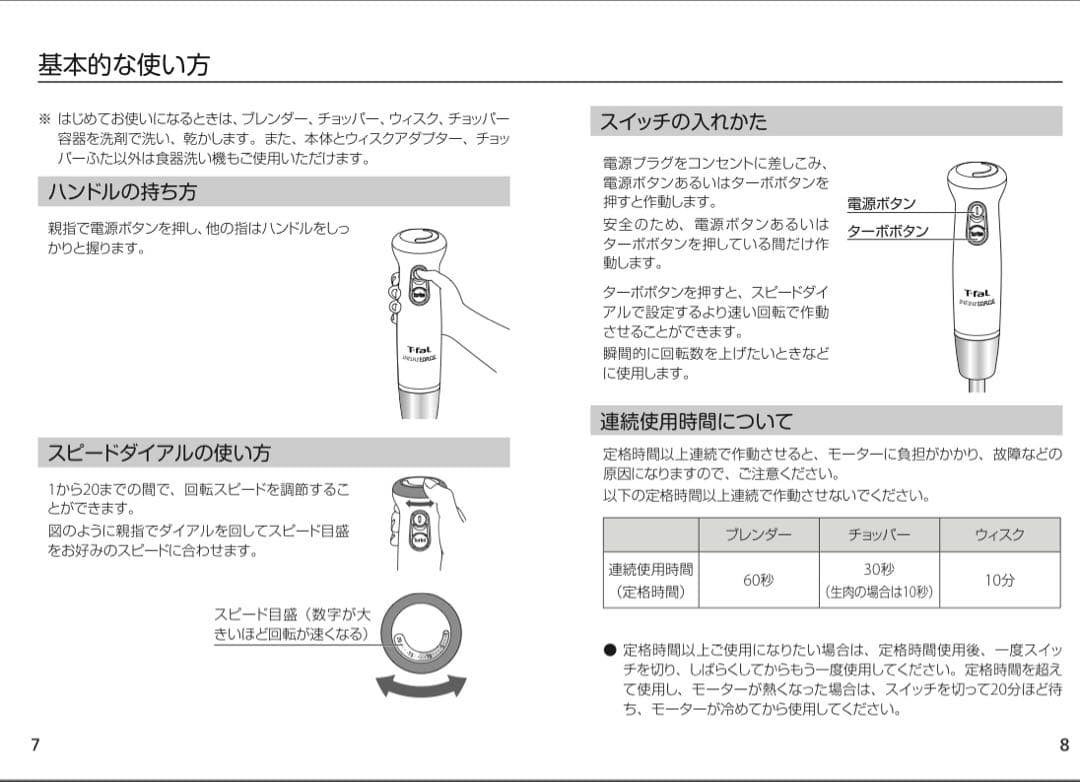 基本的な使い方

※ はじめてお使いになるときは、ブレンダー、チョッパー、ウィスク、チョッパー容器を洗剤で洗い、乾かします。また、本体とウィスクアダプター、チョッパーふた以外は食器洗い機もご使用いただけます。

ハンドルの持ち方

親指で電源ボタンを押し、他の指はハンドルをしっかりと握ります。

T-fal INFINYFORCE

スピードダイアルの使い方

1から20までの間で、回転スピードを調節することができます。
図のように親指でダイアルを回してスピード目盛をお好みのスピードに合わせます。

スピード目盛（数字が大きいほど回転が速くなる）

7

スイッチの入れかた

電源プラグをコンセントに差しこみ、電源ボタンあるいはターボボタンを押すと作動します。
安全のため、電源ボタンあるいはターボボタンを押している間だけ作動します。

ターボボタンを押すと、スピードダイアルで設定するより速い回転で作動させることができます。
瞬間的に回転数を上げたいときなどに使用します。

電源ボタン
ターボボタン

T-fal INFINYFORCE

連続使用時間について

定格時間以上連続で作動させると、モーターに負担がかかり、故障などの原因になりますので、ご注意ください。
以下の定格時間以上連続で作動させないでください。

| | ブレンダー | チョッパー | ウィスク |
|---|---|---|---|
| 連続使用時間（定格時間） | 60秒 | 30秒（生肉の場合は10秒） | 10分 |

● 定格時間以上ご使用になりたい場合は、定格時間使用後、一度スイッチを切り、しばらくしてからもう一度使用してください。定格時間を超えて使用し、モーターが熱くなった場合は、スイッチを切って20分ほど待ち、モーターが冷めてから使用してください。

8